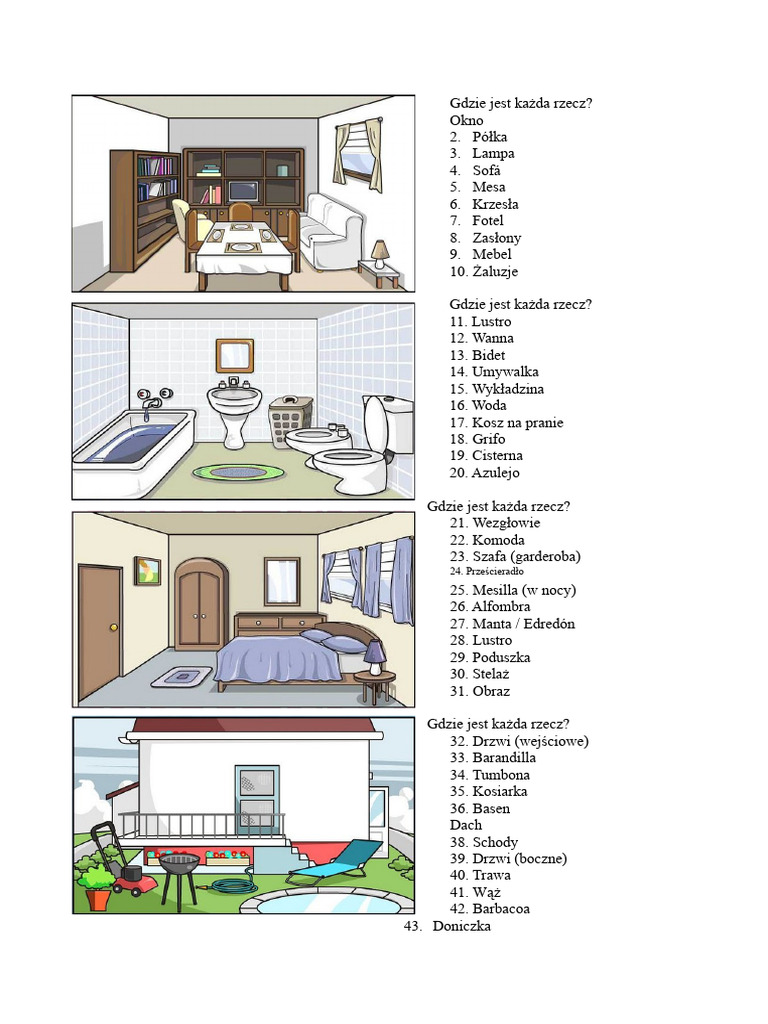 Gdzie jest każda rzecz?
Okno
2. Półka
3. Lampa
4. Sofá
5. Mesa
6. Krzesła
7. Fotel
8. Zasłony
9. Mebel
10. Żaluzje

Gdzie jest każda rzecz?
11. Lustro
12. Wanna
13. Bidet
14. Umywalka
15. Wykładzina
16. Woda
17. Kosz na pranie
18. Grifo
19. Cisterna
20. Azulejo

Gdzie jest każda rzecz?
21. Wezgłowie
22. Komoda
23. Szafa (garderoba)
24. Prześcieradło
25. Mesilla (w nocy)
26. Alfombra
27. Manta / Edredón
28. Lustro
29. Poduszka
30. Stelaż
31. Obraz

Gdzie jest każda rzecz?
32. Drzwi (wejściowe)
33. Barandilla
34. Tumbona
35. Kosiarka
36. Basen
Dach
38. Schody
39. Drzwi (boczne)
40. Trawa
41. Wąż
42. Barbacoa
43. Doniczka